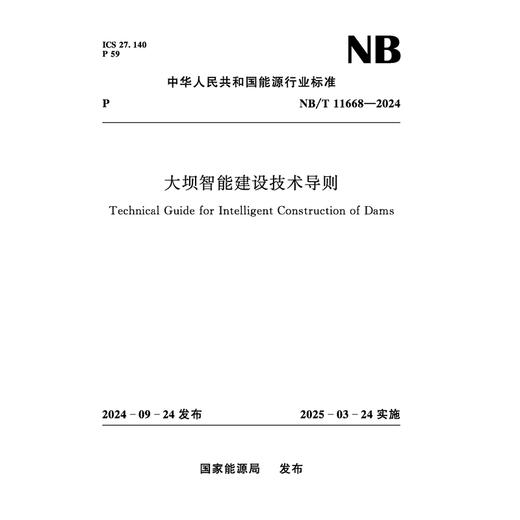 ICS 27. 140
P 59

NB

中华人民共和国能源行业标准

P

NB/T 11668—2024

大坝智能建设技术导则

Technical Guide for Intelligent Construction of Dams

2024 - 09 - 24 发布

2025 - 03 - 24 实施

国家能源局　发布